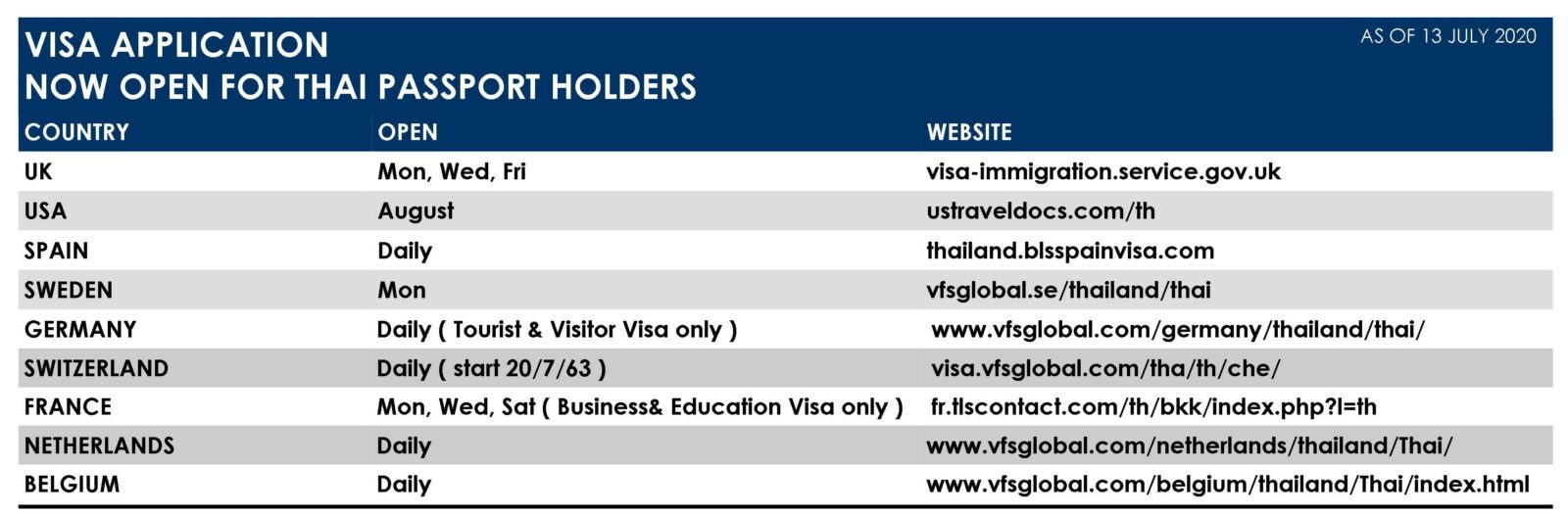 VISA APPLICATION
NOW OPEN FOR THAI PASSPORT HOLDERS

AS OF 13 JULY 2020

| COUNTRY | OPEN | WEBSITE |
|---|---|---|
| UK | Mon, Wed, Fri | visa-immigration.service.gov.uk |
| USA | August | ustraveldocs.com/th |
| SPAIN | Daily | thailand.blsspainvisa.com |
| SWEDEN | Mon | vfsglobal.se/thailand/thai |
| GERMANY | Daily ( Tourist & Visitor Visa only ) | www.vfsglobal.com/germany/thailand/thai/ |
| SWITZERLAND | Daily ( start 20/7/63 ) | visa.vfsglobal.com/tha/th/che/ |
| FRANCE | Mon, Wed, Sat ( Business& Education Visa only ) | fr.tlscontact.com/th/bkk/index.php?l=th |
| NETHERLANDS | Daily | www.vfsglobal.com/netherlands/thailand/Thai/ |
| BELGIUM | Daily | www.vfsglobal.com/belgium/thailand/Thai/index.html |